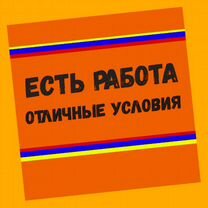 ЕСТЬ РАБОТА
ОТЛИЧНЫЕ УСЛОВИЯ